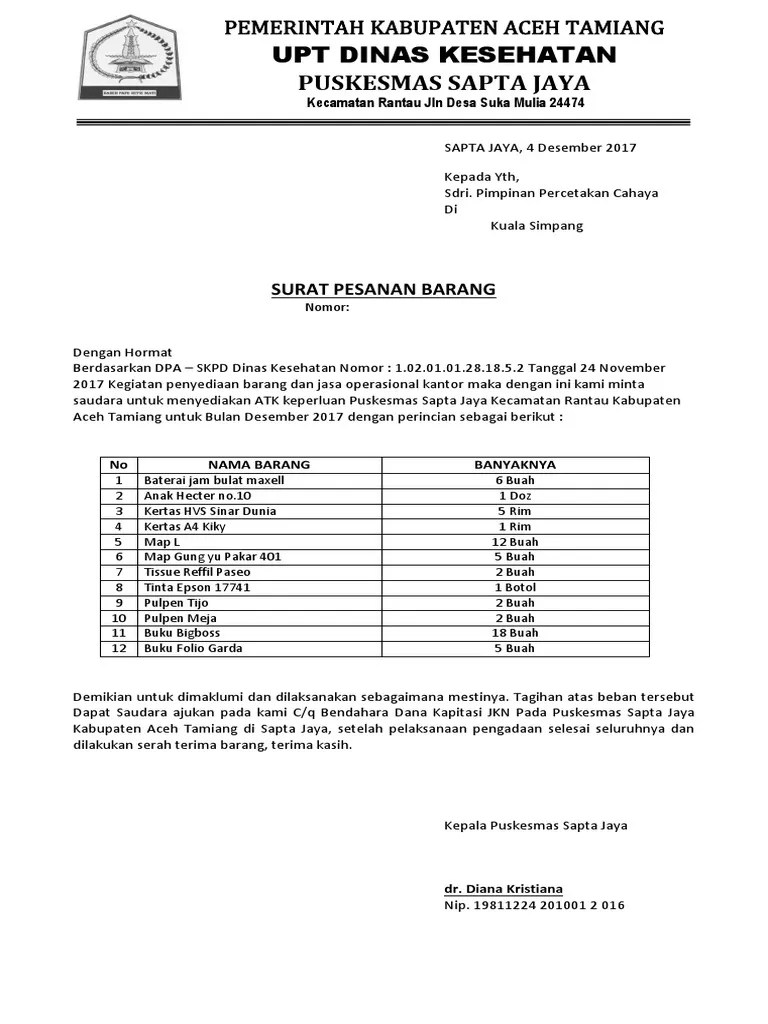 PEMERINTAH KABUPATEN ACEH TAMIANG
UPT DINAS KESEHATAN
PUSKESMAS SAPTA JAYA
Kecamatan Rantau Jln Desa Suka Mulia 24474

SAPTA JAYA, 4 Desember 2017

Kepada Yth,
Sdri. Pimpinan Percetakan Cahaya
Di
Kuala Simpang

SURAT PESANAN BARANG
Nomor:

Dengan Hormat
Berdasarkan DPA – SKPD Dinas Kesehatan Nomor : 1.02.01.01.28.18.5.2 Tanggal 24 November 2017 Kegiatan penyediaan barang dan jasa operasional kantor maka dengan ini kami minta saudara untuk menyediakan ATK keperluan Puskesmas Sapta Jaya Kecamatan Rantau Kabupaten Aceh Tamiang untuk Bulan Desember 2017 dengan perincian sebagai berikut :

| No | NAMA BARANG | BANYAKNYA |
|---|---|---|
| 1 | Baterai jam bulat maxell | 6 Buah |
| 2 | Anak Hecter no.10 | 1 Doz |
| 3 | Kertas HVS Sinar Dunia | 5 Rim |
| 4 | Kertas A4 Kiky | 1 Rim |
| 5 | Map L | 12 Buah |
| 6 | Map Gung yu Pakar 401 | 5 Buah |
| 7 | Tissue Reffil Paseo | 2 Buah |
| 8 | Tinta Epson 17741 | 1 Botol |
| 9 | Pulpen Tijo | 2 Buah |
| 10 | Pulpen Meja | 2 Buah |
| 11 | Buku Bigboss | 18 Buah |
| 12 | Buku Folio Garda | 5 Buah |

Demikian untuk dimaklumi dan dilaksanakan sebagaimana mestinya. Tagihan atas beban tersebut Dapat Saudara ajukan pada kami C/q Bendahara Dana Kapitasi JKN Pada Puskesmas Sapta Jaya Kabupaten Aceh Tamiang di Sapta Jaya, setelah pelaksanaan pengadaan selesai seluruhnya dan dilakukan serah terima barang, terima kasih.

Kepala Puskesmas Sapta Jaya

dr. Diana Kristiana
Nip. 19811224 201001 2 016